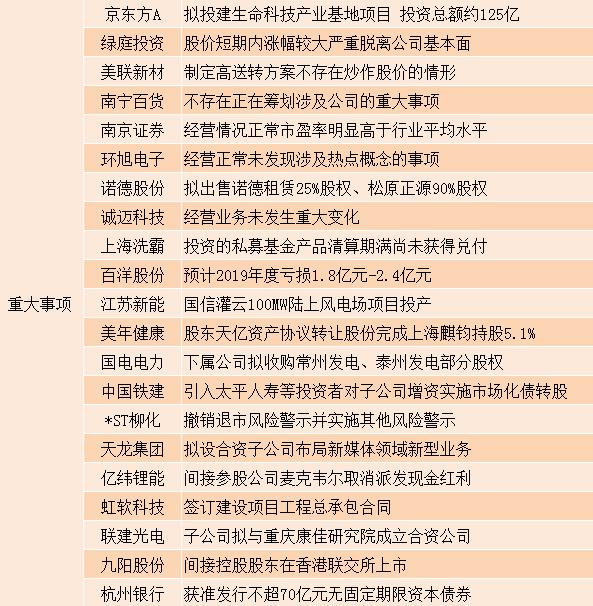 | | | |
|---|---|---|
| 重大事项 | 京东方A | 拟投建生命科技产业基地项目 投资总额约125亿 |
| | 绿庭投资 | 股价短期内涨幅较大严重脱离公司基本面 |
| | 美联新材 | 制定高送转方案不存在炒作股价的情形 |
| | 南宁百货 | 不存在正在筹划涉及公司的重大事项 |
| | 南京证券 | 经营情况正常市盈率明显高于行业平均水平 |
| | 环旭电子 | 经营正常未发现涉及热点概念的事项 |
| | 诺德股份 | 拟出售诺德租赁25%股权、松原正源90%股权 |
| | 诚迈科技 | 经营业务未发生重大变化 |
| | 上海洗霸 | 投资的私募基金产品清算期满尚未获得兑付 |
| | 百洋股份 | 预计2019年度亏损1.8亿元-2.4亿元 |
| | 江苏新能 | 国信灌云100MW陆上风电场项目投产 |
| | 美年健康 | 股东天亿资产协议转让股份完成上海麒钧持股5.1% |
| | 国电电力 | 下属公司拟收购常州发电、泰州发电部分股权 |
| | 中国铁建 | 引入太平人寿等投资者对子公司增资实施市场化债转股 |
| | *ST柳化 | 撤销退市风险警示并实施其他风险警示 |
| | 天龙集团 | 拟设合资子公司布局新媒体领域新型业务 |
| | 亿纬锂能 | 间接参股公司麦克韦尔取消派发现金红利 |
| | 虹软科技 | 签订建设项目工程总承包合同 |
| | 联建光电 | 子公司拟与重庆康佳研究院成立合资公司 |
| | 九阳股份 | 间接控股股东在香港联交所上市 |
| | 杭州银行 | 获准发行不超70亿元无固定期限资本债券 |